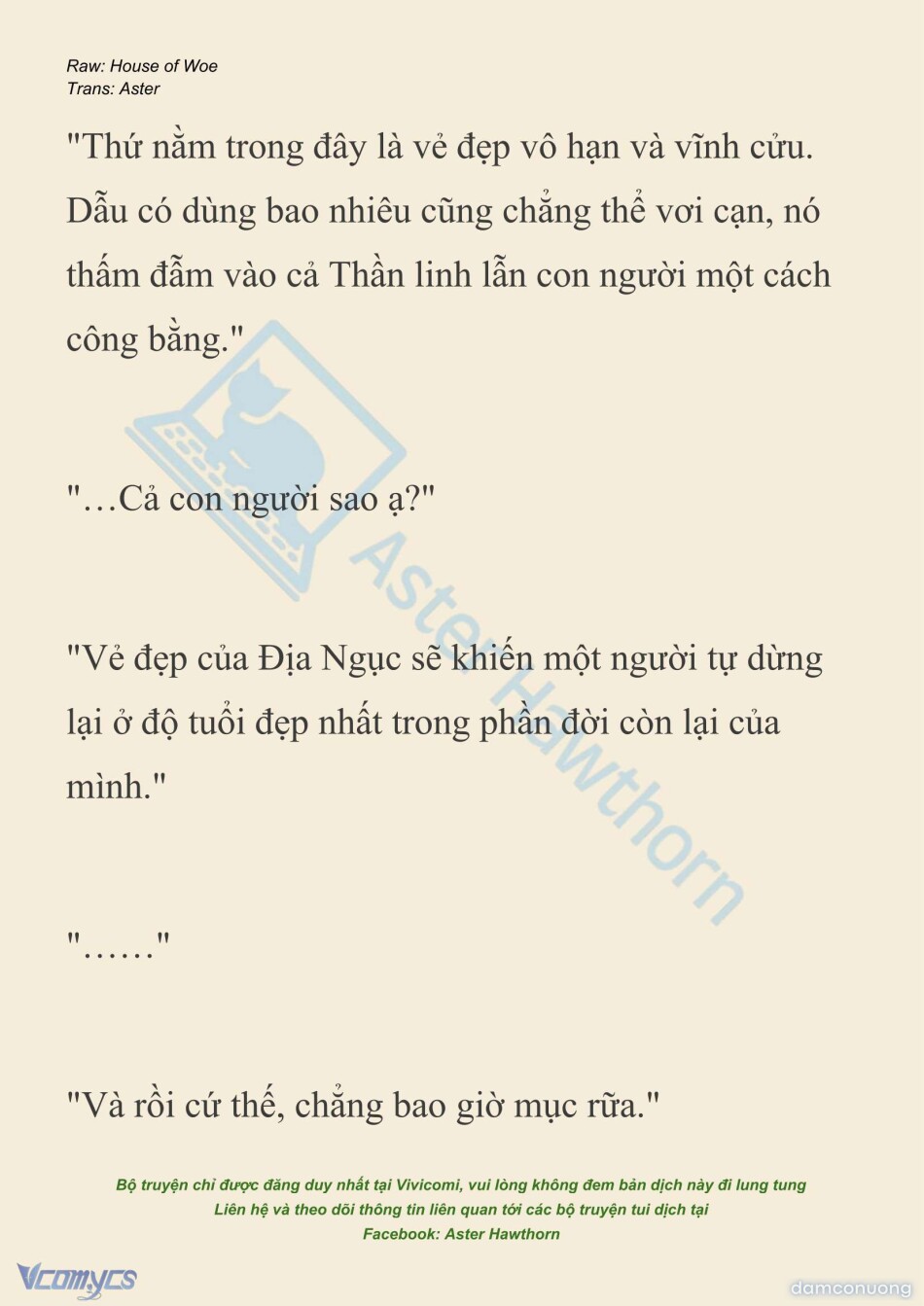 Raw: House of Woe
Trans: Aster

"Thứ nằm trong đây là vẻ đẹp vô hạn và vĩnh cửu. Dẫu có dùng bao nhiêu cũng chẳng thể vơi cạn, nó thấm đẫm vào cả Thần linh lẫn con người một cách công bằng."

"…Cả con người sao ạ?"

"Vẻ đẹp của Địa Ngục sẽ khiến một người tự dừng lại ở độ tuổi đẹp nhất trong phần đời còn lại của mình."

"……"

"Và rồi cứ thế, chẳng bao giờ mục rữa."

Bộ truyện chỉ được đăng duy nhất tại Vivicomi, vui lòng không đem bản dịch này đi lung tung
Liên hệ và theo dõi thông tin liên quan tới các bộ truyện tui dịch tại
Facebook: Aster Hawthorn

Vcomycs

damconuong

Aster Hawthorn